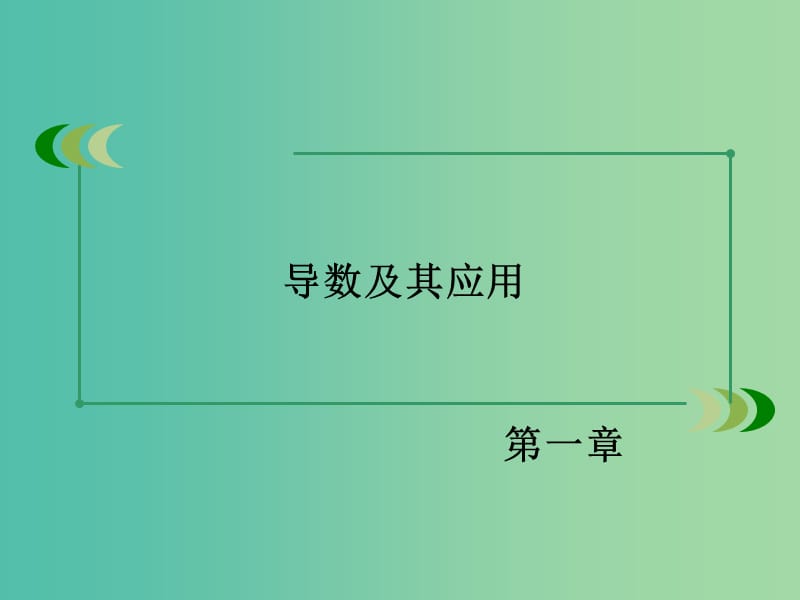 导数及其应用

第一章